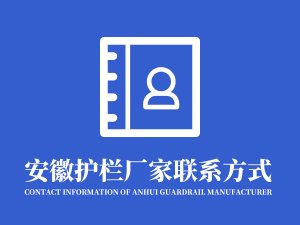 安徽护栏厂家联系方式
CONTACT INFORMATION OF ANHUI GUARDRAIL MANUFACTURER